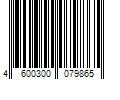 4 600300 079865